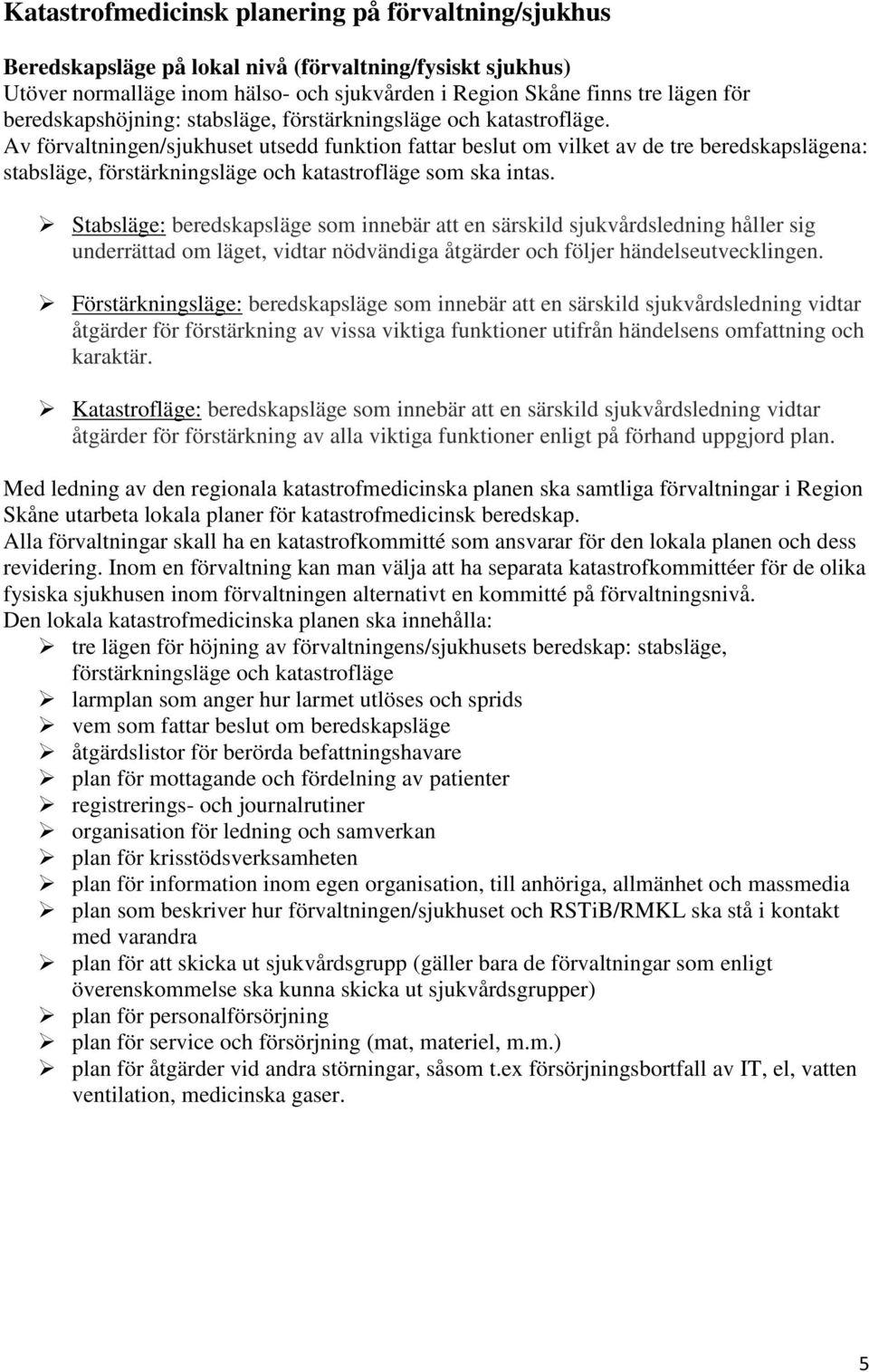 Katastrofmedicinsk planering på förvaltning/sjukhus

Beredskapsläge på lokal nivå (förvaltning/fysiskt sjukhus)
Utöver normalläge inom hälso- och sjukvården i Region Skåne finns tre lägen för beredskapshöjning: stabsläge, förstärkningsläge och katastrofläge.
Av förvaltningen/sjukhuset utsedd funktion fattar beslut om vilket av de tre beredskapslägena: stabsläge, förstärkningsläge och katastrofläge som ska intas.

➢ Stabsläge: beredskapsläge som innebär att en särskild sjukvårdsledning håller sig underrättad om läget, vidtar nödvändiga åtgärder och följer händelseutvecklingen.

➢ Förstärkningsläge: beredskapsläge som innebär att en särskild sjukvårdsledning vidtar åtgärder för förstärkning av vissa viktiga funktioner utifrån händelsens omfattning och karaktär.

➢ Katastrofläge: beredskapsläge som innebär att en särskild sjukvårdsledning vidtar åtgärder för förstärkning av alla viktiga funktioner enligt på förhand uppgjord plan.

Med ledning av den regionala katastrofmedicinska planen ska samtliga förvaltningar i Region Skåne utarbeta lokala planer för katastrofmedicinsk beredskap.
Alla förvaltningar skall ha en katastrofkommitté som ansvarar för den lokala planen och dess revidering. Inom en förvaltning kan man välja att ha separata katastrofkommittéer för de olika fysiska sjukhusen inom förvaltningen alternativt en kommitté på förvaltningsnivå.
Den lokala katastrofmedicinska planen ska innehålla:
➢ tre lägen för höjning av förvaltningens/sjukhusets beredskap: stabsläge, förstärkningsläge och katastrofläge
➢ larmplan som anger hur larmet utlöses och sprids
➢ vem som fattar beslut om beredskapsläge
➢ åtgärdslistor för berörda befattningshavare
➢ plan för mottagande och fördelning av patienter
➢ registrerings- och journalrutiner
➢ organisation för ledning och samverkan
➢ plan för krisstödsverksamheten
➢ plan för information inom egen organisation, till anhöriga, allmänhet och massmedia
➢ plan som beskriver hur förvaltningen/sjukhuset och RSTiB/RMKL ska stå i kontakt med varandra
➢ plan för att skicka ut sjukvårdsgrupp (gäller bara de förvaltningar som enligt överenskommelse ska kunna skicka ut sjukvårdsgrupper)
➢ plan för personalförsörjning
➢ plan för service och försörjning (mat, materiel, m.m.)
➢ plan för åtgärder vid andra störningar, såsom t.ex försörjningsbortfall av IT, el, vatten ventilation, medicinska gaser.

5